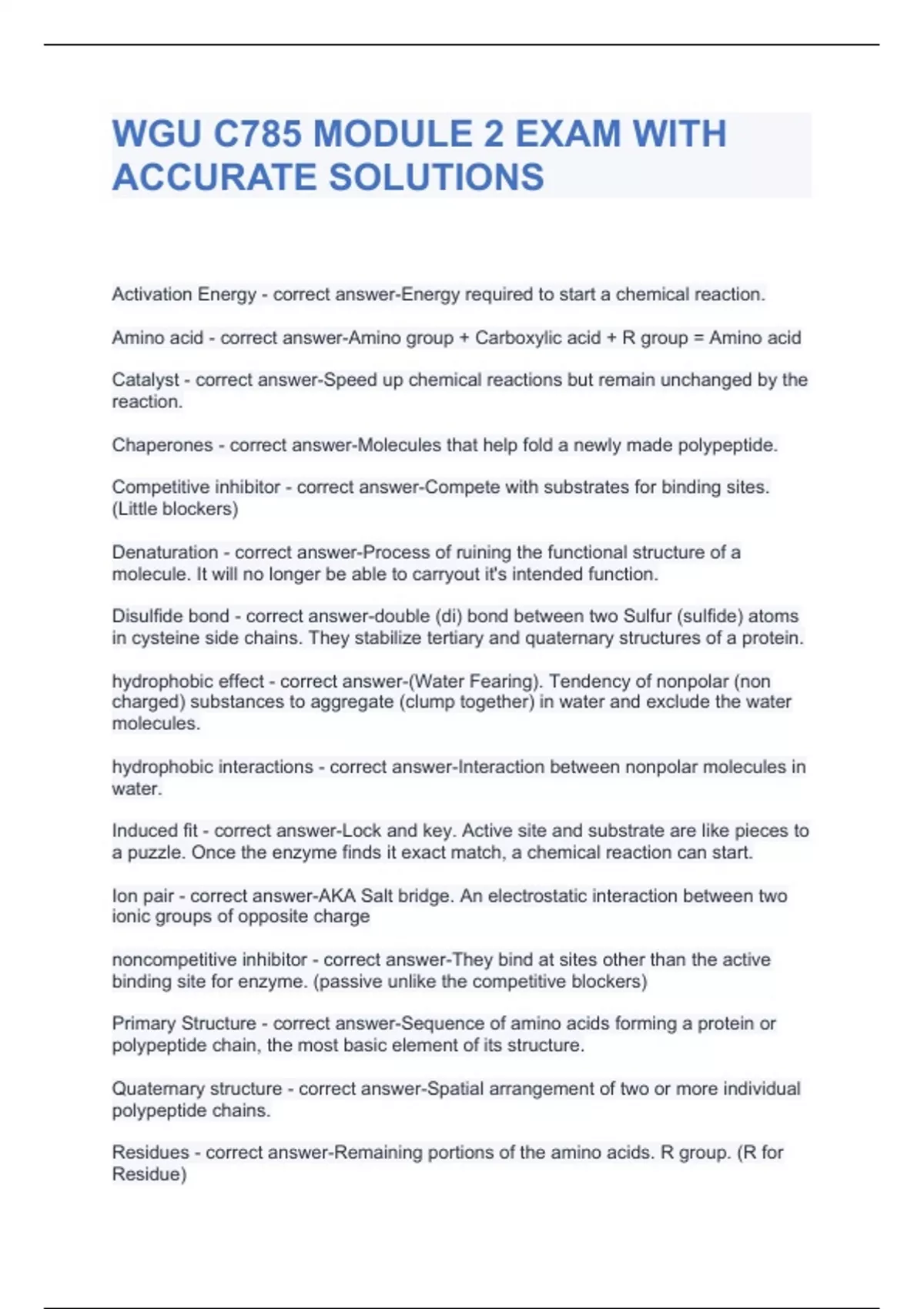 WGU C785 MODULE 2 EXAM WITH ACCURATE SOLUTIONS

Activation Energy - correct answer-Energy required to start a chemical reaction.

Amino acid - correct answer-Amino group + Carboxylic acid + R group = Amino acid

Catalyst - correct answer-Speed up chemical reactions but remain unchanged by the reaction.

Chaperones - correct answer-Molecules that help fold a newly made polypeptide.

Competitive inhibitor - correct answer-Compete with substrates for binding sites. (Little blockers)

Denaturation - correct answer-Process of ruining the functional structure of a molecule. It will no longer be able to carryout it's intended function.

Disulfide bond - correct answer-double (di) bond between two Sulfur (sulfide) atoms in cysteine side chains. They stabilize tertiary and quaternary structures of a protein.

hydrophobic effect - correct answer-(Water Fearing). Tendency of nonpolar (non charged) substances to aggregate (clump together) in water and exclude the water molecules.

hydrophobic interactions - correct answer-Interaction between nonpolar molecules in water.

Induced fit - correct answer-Lock and key. Active site and substrate are like pieces to a puzzle. Once the enzyme finds it exact match, a chemical reaction can start.

Ion pair - correct answer-AKA Salt bridge. An electrostatic interaction between two ionic groups of opposite charge

noncompetitive inhibitor - correct answer-They bind at sites other than the active binding site for enzyme. (passive unlike the competitive blockers)

Primary Structure - correct answer-Sequence of amino acids forming a protein or polypeptide chain, the most basic element of its structure.

Quaternary structure - correct answer-Spatial arrangement of two or more individual polypeptide chains.

Residues - correct answer-Remaining portions of the amino acids. R group. (R for Residue)